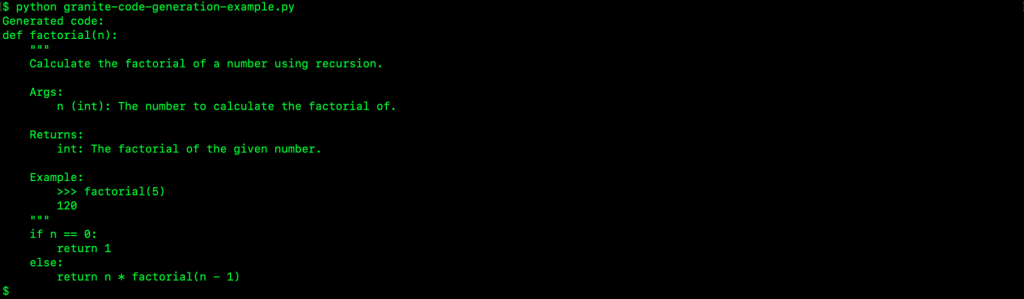 $ python granite-code-generation-example.py
Generated code:
def factorial(n):
    """
    Calculate the factorial of a number using recursion.

    Args:
        n (int): The number to calculate the factorial of.

    Returns:
        int: The factorial of the given number.

    Example:
        >>> factorial(5)
        120
    """
    if n == 0:
        return 1
    else:
        return n * factorial(n - 1)
$